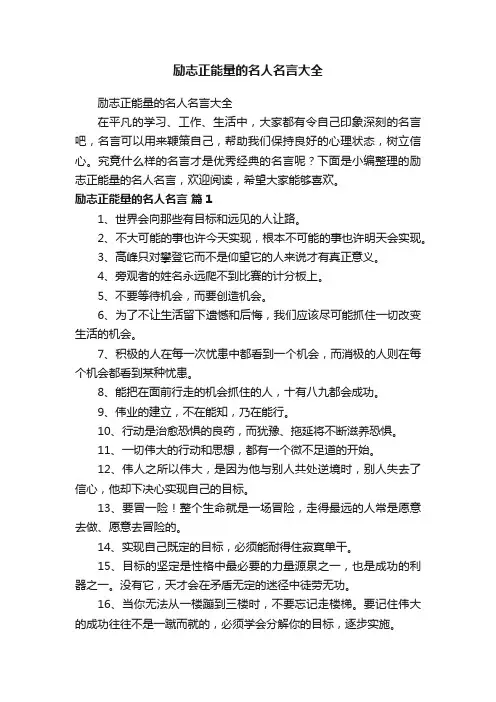 励志正能量的名人名言大全

励志正能量的名人名言大全

在平凡的学习、工作、生活中，大家都有令自己印象深刻的名言吧，名言可以用来鞭策自己，帮助我们保持良好的心理状态，树立信心。究竟什么样的名言才是优秀经典的名言呢？下面是小编整理的励志正能量的名人名言，欢迎阅读，希望大家能够喜欢。

励志正能量的名人名言 篇1

1、世界会向那些有目标和远见的人让路。

2、不大可能的事也许今天实现，根本不可能的事也许明天会实现。

3、高峰只对攀登它而不是仰望它的人来说才有真正意义。

4、旁观者的姓名永远爬不到比赛的计分板上。

5、不要等待机会，而要创造机会。

6、为了不让生活留下遗憾和后悔，我们应该尽可能抓住一切改变生活的机会。

7、积极的人在每一次忧患中都看到一个机会，而消极的人则在每个机会都看到某种忧患。

8、能把在面前行走的机会抓住的人，十有八九都会成功。

9、伟业的建立，不在能知，乃在能行。

10、行动是治愈恐惧的良药，而犹豫、拖延将不断滋养恐惧。

11、一切伟大的行动和思想，都有一个微不足道的开始。

12、伟人之所以伟大，是因为他与别人共处逆境时，别人失去了信心，他却下决心实现自己的目标。

13、要冒一险！整个生命就是一场冒险，走得最远的人常是愿意去做、愿意去冒险的。

14、实现自己既定的目标，必须能耐得住寂寞单干。

15、目标的坚定是性格中最必要的力量源泉之一，也是成功的利器之一。没有它，天才会在矛盾无定的迷径中徒劳无功。

16、当你无法从一楼蹦到三楼时，不要忘记走楼梯。要记住伟大的成功往往不是一蹴而就的，必须学会分解你的目标，逐步实施。